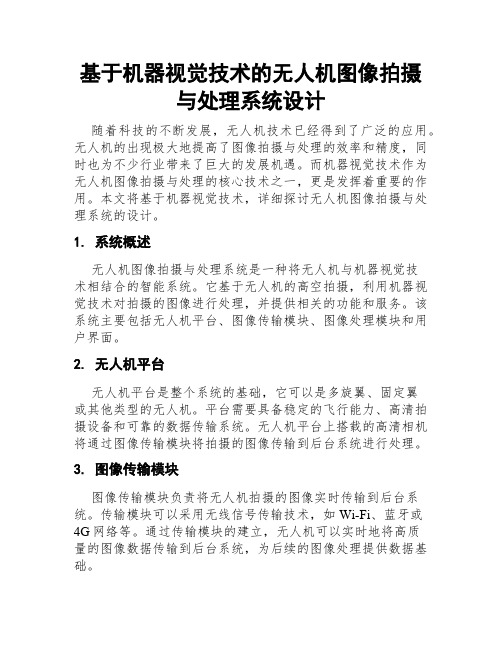 基于机器视觉技术的无人机图像拍摄与处理系统设计

随着科技的不断发展，无人机技术已经得到了广泛的应用。无人机的出现极大地提高了图像拍摄与处理的效率和精度，同时也为不少行业带来了巨大的发展机遇。而机器视觉技术作为无人机图像拍摄与处理的核心技术之一，更是发挥着重要的作用。本文将基于机器视觉技术，详细探讨无人机图像拍摄与处理系统的设计。

1. 系统概述

无人机图像拍摄与处理系统是一种将无人机与机器视觉技术相结合的智能系统。它基于无人机的高空拍摄，利用机器视觉技术对拍摄的图像进行处理，并提供相关的功能和服务。该系统主要包括无人机平台、图像传输模块、图像处理模块和用户界面。

2. 无人机平台

无人机平台是整个系统的基础，它可以是多旋翼、固定翼或其他类型的无人机。平台需要具备稳定的飞行能力、高清拍摄设备和可靠的数据传输系统。无人机平台上搭载的高清相机将通过图像传输模块将拍摄的图像传输到后台系统进行处理。

3. 图像传输模块

图像传输模块负责将无人机拍摄的图像实时传输到后台系统。传输模块可以采用无线信号传输技术，如 Wi-Fi、蓝牙或 4G 网络等。通过传输模块的建立，无人机可以实时地将高质量的图像数据传输到后台系统，为后续的图像处理提供数据基础。